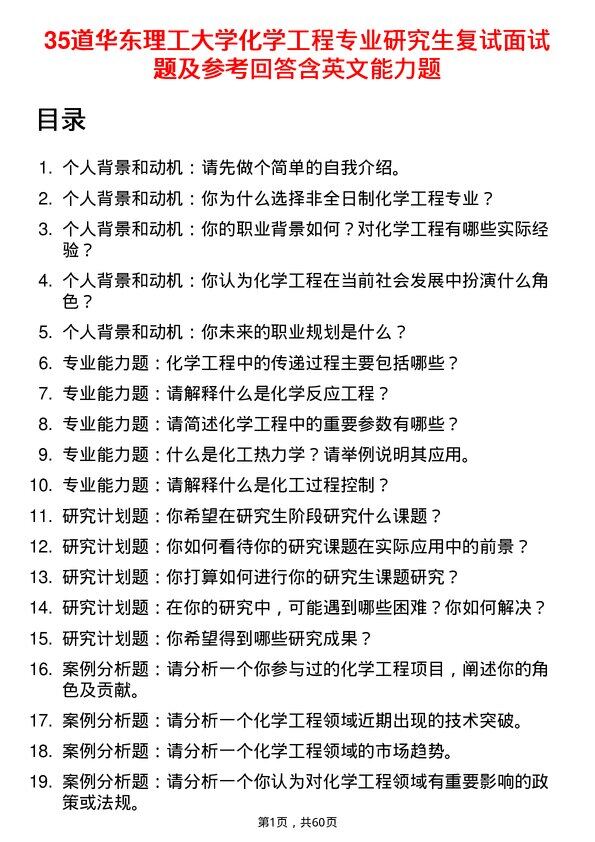 35道华东理工大学化学工程专业研究生复试面试题及参考回答含英文能力题

目录

1. 个人背景和动机：请先做个简单的自我介绍。
2. 个人背景和动机：你为什么选择非全日制化学工程专业？
3. 个人背景和动机：你的职业背景如何？对化学工程有哪些实际经验？
4. 个人背景和动机：你认为化学工程在当前社会发展中扮演什么角色？
5. 个人背景和动机：你未来的职业规划是什么？
6. 专业能力题：化学工程中的传递过程主要包括哪些？
7. 专业能力题：请解释什么是化学反应工程？
8. 专业能力题：请简述化学工程中的重要参数有哪些？
9. 专业能力题：什么是化工热力学？请举例说明其应用。
10. 专业能力题：请解释什么是化工过程控制？
11. 研究计划题：你希望在研究生阶段研究什么课题？
12. 研究计划题：你如何看待你的研究课题在实际应用中的前景？
13. 研究计划题：你打算如何进行你的研究生课题研究？
14. 研究计划题：在你的研究中，可能遇到哪些困难？你如何解决？
15. 研究计划题：你希望得到哪些研究成果？
16. 案例分析题：请分析一个你参与过的化学工程项目，阐述你的角色及贡献。
17. 案例分析题：请分析一个化学工程领域近期出现的技术突破。
18. 案例分析题：请分析一个化学工程领域的市场趋势。
19. 案例分析题：请分析一个你认为对化学工程领域有重要影响的政策或法规。

第1页，共60页